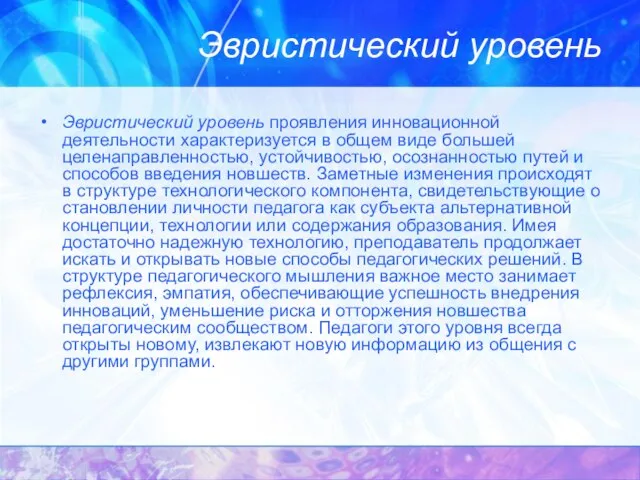 Эвристический уровень

• Эвристический уровень проявления инновационной деятельности характеризуется в общем виде большей целенаправленностью, устойчивостью, осознанностью путей и способов введения новшеств. Заметные изменения происходят в структуре технологического компонента, свидетельствующие о становлении личности педагога как субъекта альтернативной концепции, технологии или содержания образования. Имея достаточно надежную технологию, преподаватель продолжает искать и открывать новые способы педагогических решений. В структуре педагогического мышления важное место занимает рефлексия, эмпатия, обеспечивающие успешность внедрения инноваций, уменьшение риска и отторжения новшества педагогическим сообществом. Педагоги этого уровня всегда открыты новому, извлекают новую информацию из общения с другими группами.